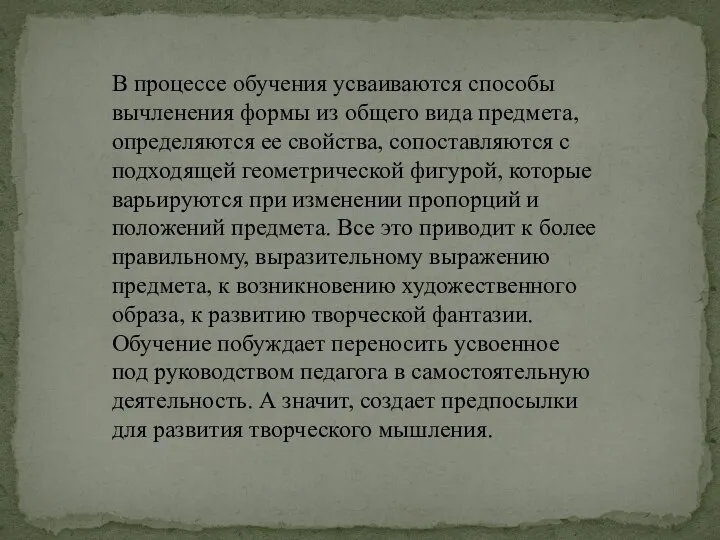 В процессе обучения усваиваются способы вычленения формы из общего вида предмета, определяются ее свойства, сопоставляются с подходящей геометрической фигурой, которые варьируются при изменении пропорций и положений предмета. Все это приводит к более правильному, выразительному выражению предмета, к возникновению художественного образа, к развитию творческой фантазии. Обучение побуждает переносить усвоенное под руководством педагога в самостоятельную деятельность. А значит, создает предпосылки для развития творческого мышления.